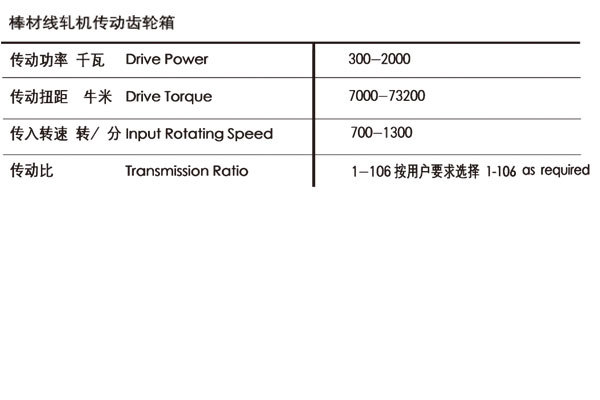 棒材线轧机传动齿轮箱

| | |
|---|---|
| 传动功率 千瓦 Drive Power | 300–2000 |
| 传动扭距 牛米 Drive Torque | 7000–73200 |
| 传入转速 转/ 分 Input Rotating Speed | 700–1300 |
| 传动比 Transmission Ratio | 1–106 按用户要求选择 1-106 as required |